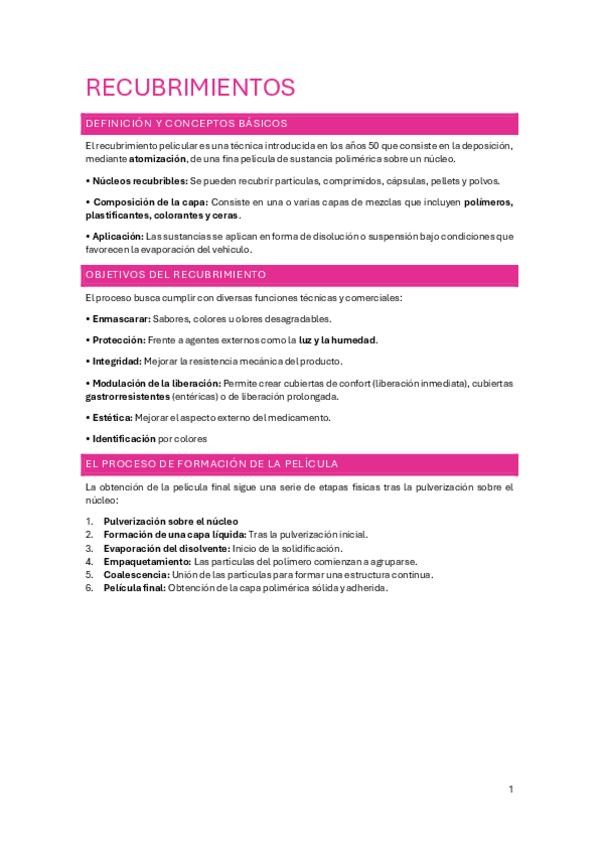 RECUBRIMIENTOS

DEFINICIÓN Y CONCEPTOS BÁSICOS

El recubrimiento pelicular es una técnica introducida en los años 50 que consiste en la deposición, mediante atomización, de una fina película de sustancia polimérica sobre un núcleo.

• Núcleos recubribles: Se pueden recubrir partículas, comprimidos, cápsulas, pellets y polvos.

• Composición de la capa: Consiste en una o varias capas de mezclas que incluyen polímeros, plastificantes, colorantes y ceras.

• Aplicación: Las sustancias se aplican en forma de disolución o suspensión bajo condiciones que favorecen la evaporación del vehículo.

OBJETIVOS DEL RECUBRIMIENTO

El proceso busca cumplir con diversas funciones técnicas y comerciales:

• Enmascarar: Sabores, colores u olores desagradables.

• Protección: Frente a agentes externos como la luz y la humedad.

• Integridad: Mejorar la resistencia mecánica del producto.

• Modulación de la liberación: Permite crear cubiertas de confort (liberación inmediata), cubiertas gastrorresistentes (entéricas) o de liberación prolongada.

• Estética: Mejorar el aspecto externo del medicamento.

• Identificación por colores

EL PROCESO DE FORMACIÓN DE LA PELÍCULA

La obtención de la película final sigue una serie de etapas físicas tras la pulverización sobre el núcleo:

1. Pulverización sobre el núcleo
2. Formación de una capa líquida: Tras la pulverización inicial.
3. Evaporación del disolvente: Inicio de la solidificación.
4. Empaquetamiento: Las partículas del polímero comienzan a agruparse.
5. Coalescencia: Unión de las partículas para formar una estructura continua.
6. Película final: Obtención de la capa polimérica sólida y adherida.

1